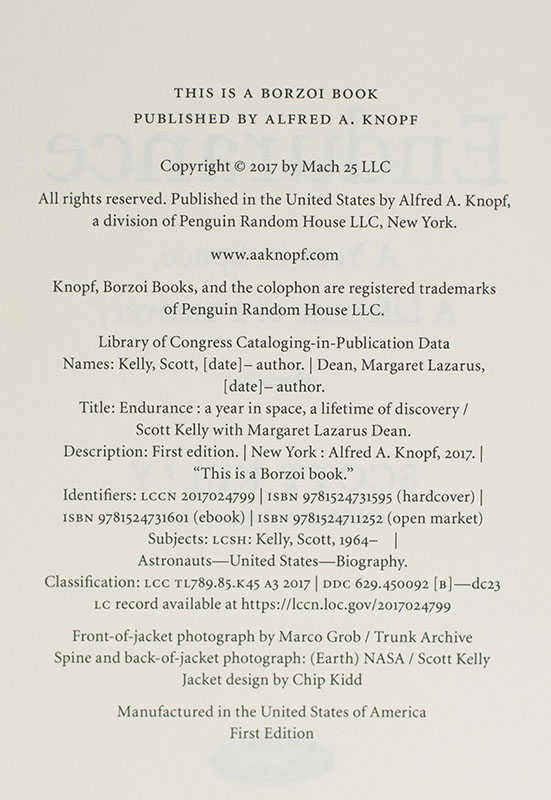 THIS IS A BORZOI BOOK
PUBLISHED BY ALFRED A. KNOPF

Copyright © 2017 by Mach 25 LLC

All rights reserved. Published in the United States by Alfred A. Knopf, a division of Penguin Random House LLC, New York.

www.aaknopf.com

Knopf, Borzoi Books, and the colophon are registered trademarks of Penguin Random House LLC.

Library of Congress Cataloging-in-Publication Data
Names: Kelly, Scott, [date]– author. | Dean, Margaret Lazarus, [date]– author.
Title: Endurance : a year in space, a lifetime of discovery / Scott Kelly with Margaret Lazarus Dean.
Description: First edition. | New York : Alfred A. Knopf, 2017. | "This is a Borzoi book."
Identifiers: LCCN 2017024799 | ISBN 9781524731595 (hardcover) | ISBN 9781524731601 (ebook) | ISBN 9781524711252 (open market)
Subjects: LCSH: Kelly, Scott, 1964– | Astronauts—United States—Biography.
Classification: LCC TL789.85.K45 A3 2017 | DDC 629.450092 [B]—dc23
LC record available at https://lccn.loc.gov/2017024799

Front-of-jacket photograph by Marco Grob / Trunk Archive
Spine and back-of-jacket photograph: (Earth) NASA / Scott Kelly
Jacket design by Chip Kidd

Manufactured in the United States of America
First Edition